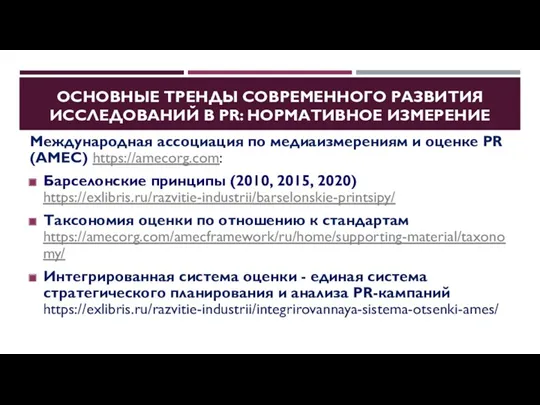 ОСНОВНЫЕ ТРЕНДЫ СОВРЕМЕННОГО РАЗВИТИЯ ИССЛЕДОВАНИЙ В PR: НОРМАТИВНОЕ ИЗМЕРЕНИЕ

Международная ассоциация по медиаизмерениям и оценке PR (AMEC) https://amecorg.com:

Барселонские принципы (2010, 2015, 2020) https://exlibris.ru/razvitie-industrii/barselonskie-printsipy/

Таксономия оценки по отношению к стандартам https://amecorg.com/amecframework/ru/home/supporting-material/taxonomy/

Интегрированная система оценки - единая система стратегического планирования и анализа PR-кампаний https://exlibris.ru/razvitie-industrii/integrirovannaya-sistema-otsenki-ames/